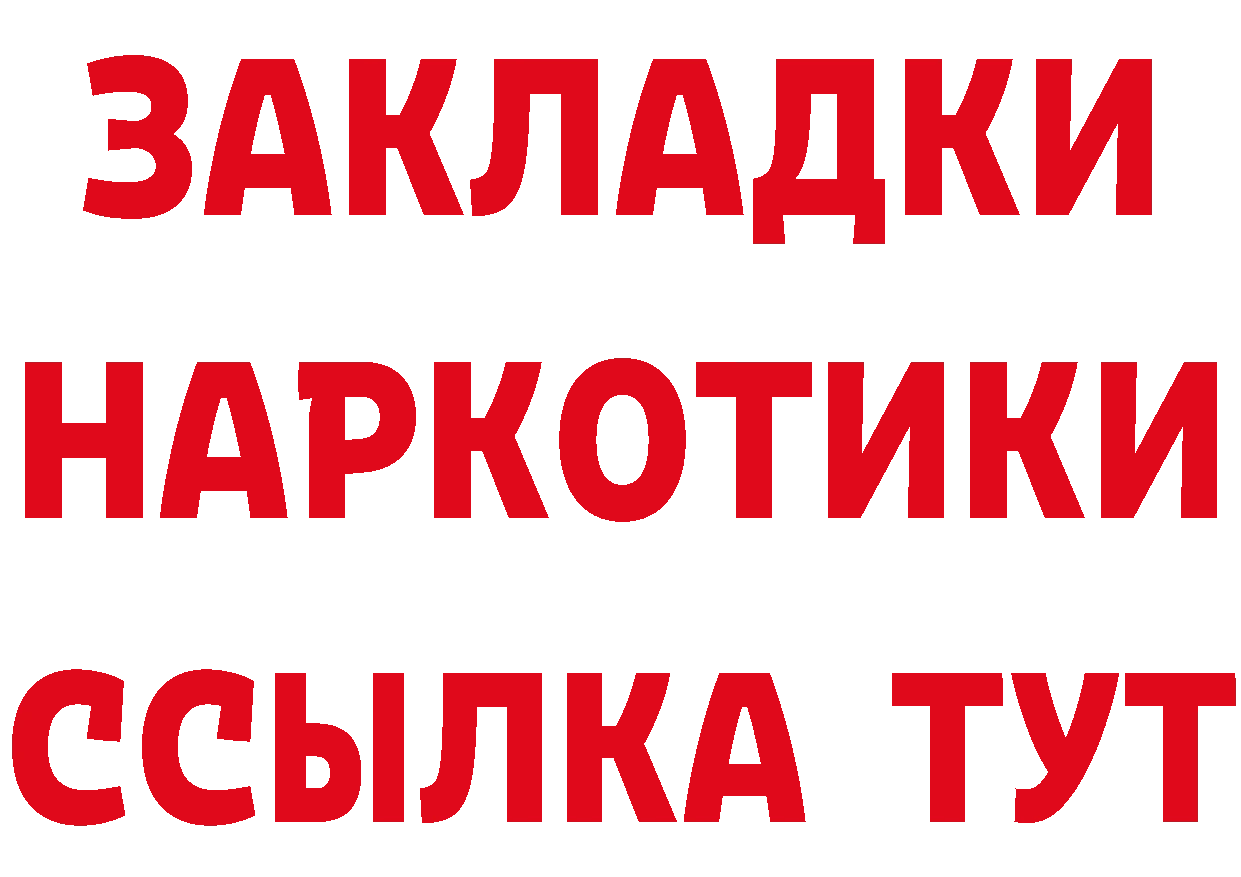 ЗАКЛАДКИ НАРКОТИКИ ССЫЛКА ТУТ